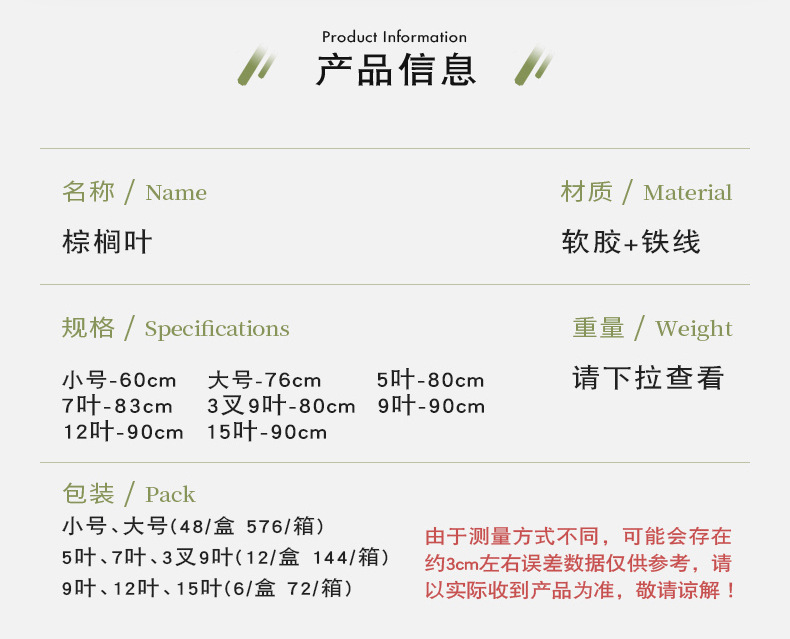 Product Information
产品信息

名称 / Name
棕榈叶

材质 / Material
软胶+铁线

规格 / Specifications
小号-60cm 大号-76cm 5叶-80cm
7叶-83cm 3叉9叶-80cm 9叶-90cm
12叶-90cm 15叶-90cm

重量 / Weight
请下拉查看

包装 / Pack
小号、大号(48/盒 576/箱)
5叶、7叶、3叉9叶(12/盒 144/箱)
9叶、12叶、15叶(6/盒 72/箱)

由于测量方式不同，可能会存在约3cm左右误差数据仅供参考，请以实际收到产品为准，敬请谅解！